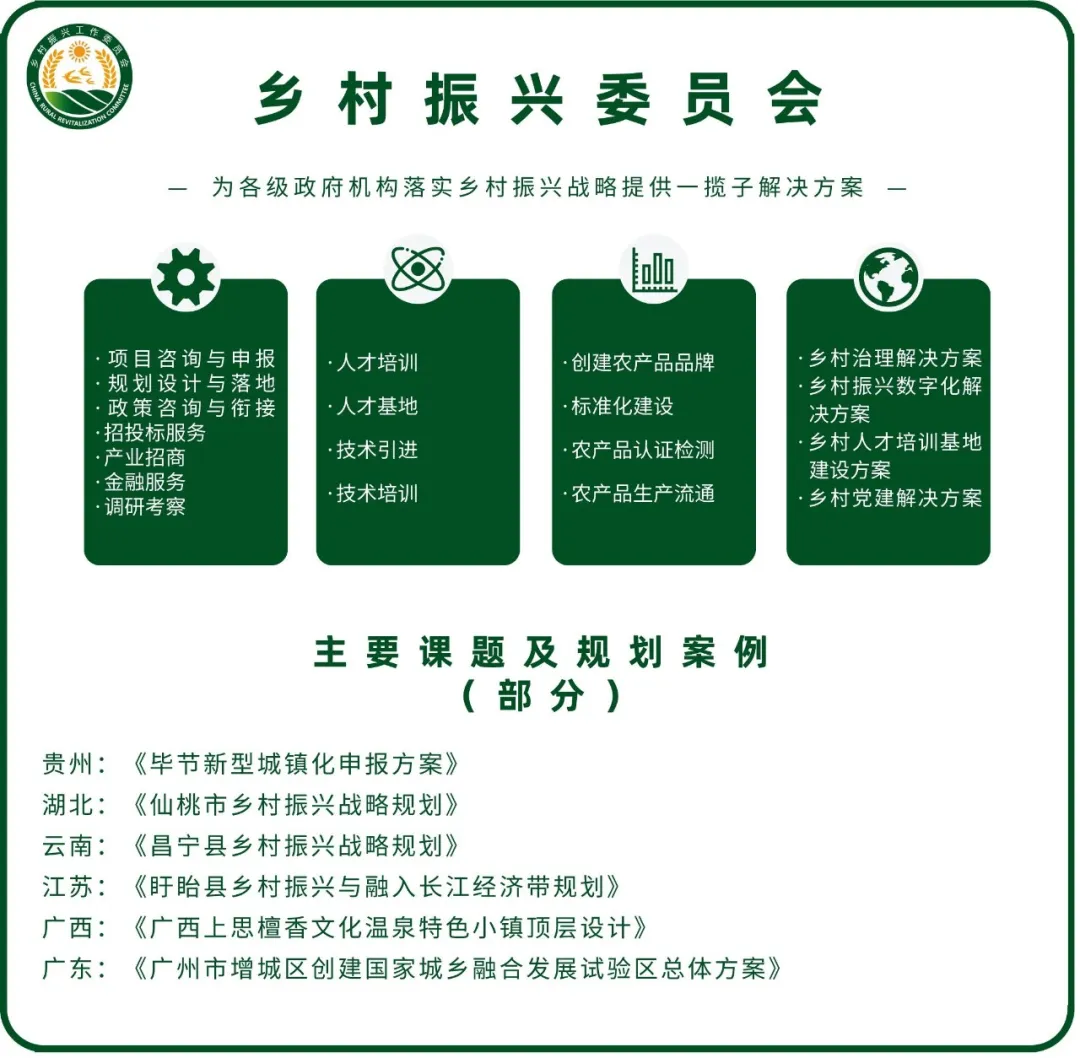 乡村振兴工作委员会
CHINA RURAL REVITALIZATION COMMITTEE

乡村振兴委员会

— 为各级政府机构落实乡村振兴战略提供一揽子解决方案 —

· 项目咨询与申报
· 规划设计与落地
· 政策咨询与衔接
· 招投标服务
· 产业招商
· 金融服务
· 调研考察

· 人才培训
· 人才基地
· 技术引进
· 技术培训

· 创建农产品品牌
· 标准化建设
· 农产品认证检测
· 农产品生产流通

· 乡村治理解决方案
· 乡村振兴数字化解决方案
· 乡村人才培训基地建设方案
· 乡村党建解决方案

主要课题及规划案例
（部分）

贵州：《毕节新型城镇化申报方案》
湖北：《仙桃市乡村振兴战略规划》
云南：《昌宁县乡村振兴战略规划》
江苏：《盱眙县乡村振兴与融入长江经济带规划》
广西：《广西上思檀香文化温泉特色小镇顶层设计》
广东：《广州市增城区创建国家城乡融合发展试验区总体方案》